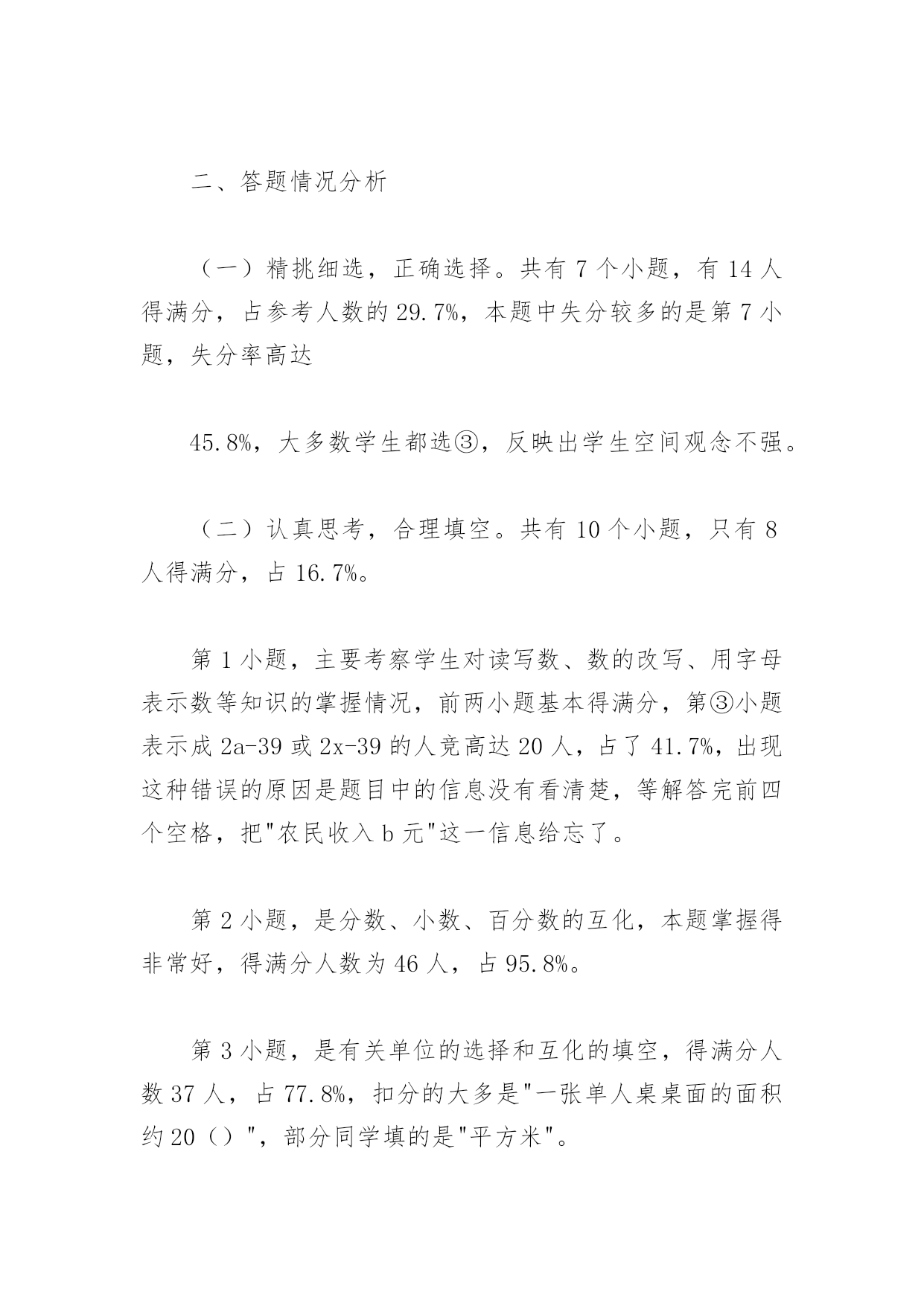 二、答题情况分析

（一）精挑细选，正确选择。共有 7 个小题，有 14 人得满分，占参考人数的 29.7%，本题中失分较多的是第 7 小题，失分率高达

45.8%，大多数学生都选③，反映出学生空间观念不强。

（二）认真思考，合理填空。共有 10 个小题，只有 8 人得满分，占 16.7%。

第 1 小题，主要考察学生对读写数、数的改写、用字母表示数等知识的掌握情况，前两小题基本得满分，第③小题表示成 2a-39 或 2x-39 的人竟高达 20 人，占了 41.7%，出现这种错误的原因是题目中的信息没有看清楚，等解答完前四个空格，把"农民收入 b 元"这一信息给忘了。

第 2 小题，是分数、小数、百分数的互化，本题掌握得非常好，得满分人数为 46 人，占 95.8%。

第 3 小题，是有关单位的选择和互化的填空，得满分人数 37 人，占 77.8%，扣分的大多是"一张单人桌桌面的面积约 20（）"，部分同学填的是"平方米"。